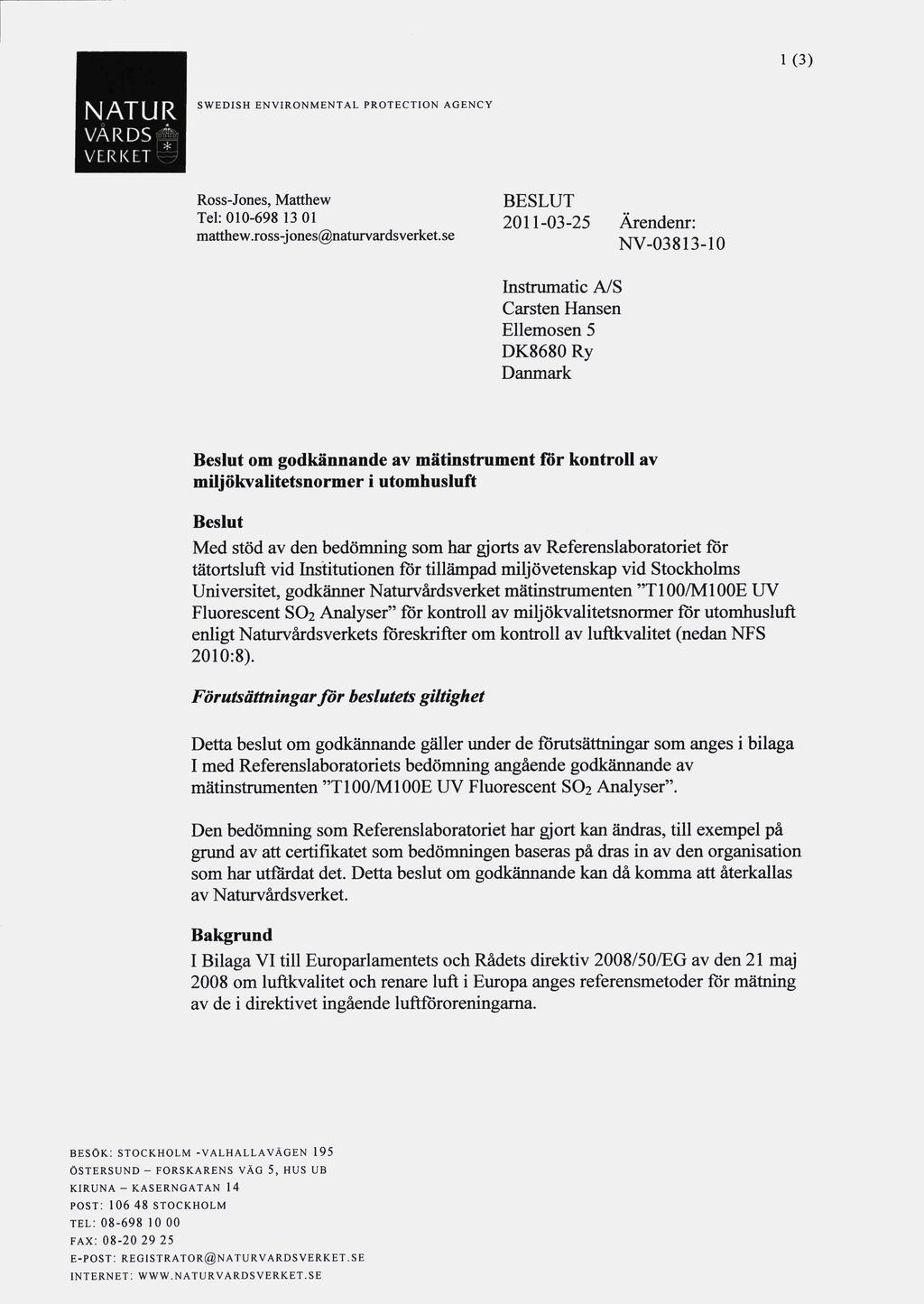 1 (3)

NATUR VÅRDS VERKET

SWEDISH ENVIRONMENTAL PROTECTION AGENCY

Ross-Jones, Matthew
Tel: 010-698 13 01
matthew.ross-jones@naturvardsverket.se

BESLUT
2011-03-25 Ärendenr: NV-03813-10

Instrumatic A/S
Carsten Hansen
Ellemosen 5
DK8680 Ry
Danmark

Beslut om godkännande av mätinstrument för kontroll av miljökvalitetsnormer i utomhusluft

Beslut

Med stöd av den bedömning som har gjorts av Referenslaboratoriet för tätortsluft vid Institutionen för tillämpad miljövetenskap vid Stockholms Universitet, godkänner Naturvårdsverket mätinstrumenten ”T100/M100E UV Fluorescent $SO_2$ Analyser” för kontroll av miljökvalitetsnormer för utomhusluft enligt Naturvårdsverkets föreskrifter om kontroll av luftkvalitet (nedan NFS 2010:8).

Förutsättningar för beslutets giltighet

Detta beslut om godkännande gäller under de förutsättningar som anges i bilaga I med Referenslaboratoriets bedömning angående godkännande av mätinstrumenten ”T100/M100E UV Fluorescent $SO_2$ Analyser”.

Den bedömning som Referenslaboratoriet har gjort kan ändras, till exempel på grund av att certifikatet som bedömningen baseras på dras in av den organisation som har utfärdat det. Detta beslut om godkännande kan då komma att återkallas av Naturvårdsverket.

Bakgrund

I Bilaga VI till Europarlamentets och Rådets direktiv 2008/50/EG av den 21 maj 2008 om luftkvalitet och renare luft i Europa anges referensmetoder för mätning av de i direktivet ingående luftföroreningarna.

BESÖK: STOCKHOLM -VALHALLAVÄGEN 195
ÖSTERSUND – FORSKARENS VÄG 5, HUS UB
KIRUNA – KASERNGATAN 14
POST: 106 48 STOCKHOLM
TEL: 08-698 10 00
FAX: 08-20 29 25
E-POST: REGISTRATOR@NATURVARDSVERKET.SE
INTERNET: WWW.NATURVARDSVERKET.SE